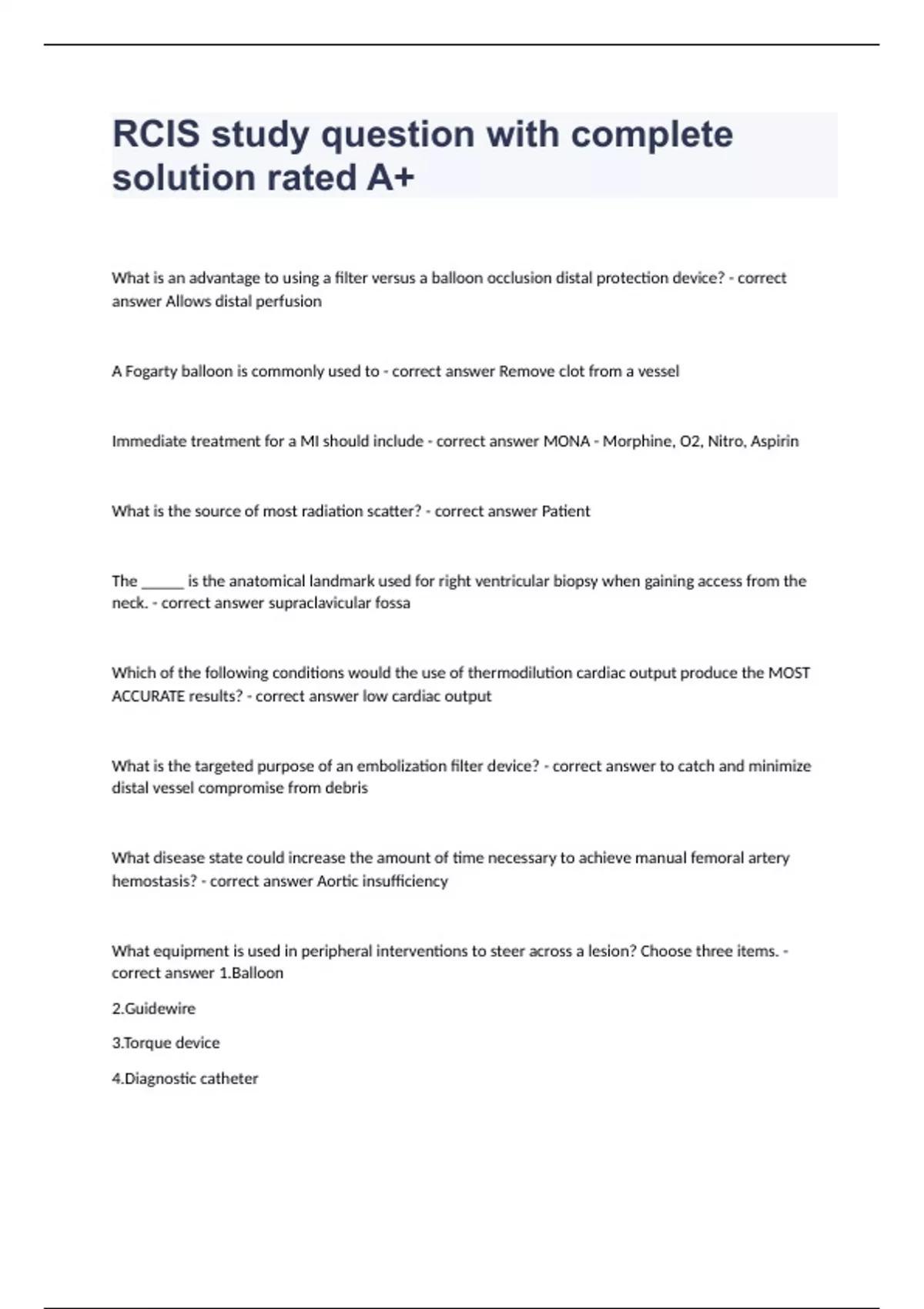 RCIS study question with complete solution rated A+

What is an advantage to using a filter versus a balloon occlusion distal protection device? - correct answer Allows distal perfusion

A Fogarty balloon is commonly used to - correct answer Remove clot from a vessel

Immediate treatment for a MI should include - correct answer MONA - Morphine, O2, Nitro, Aspirin

What is the source of most radiation scatter? - correct answer Patient

The ______ is the anatomical landmark used for right ventricular biopsy when gaining access from the neck. - correct answer supraclavicular fossa

Which of the following conditions would the use of thermodilution cardiac output produce the MOST ACCURATE results? - correct answer low cardiac output

What is the targeted purpose of an embolization filter device? - correct answer to catch and minimize distal vessel compromise from debris

What disease state could increase the amount of time necessary to achieve manual femoral artery hemostasis? - correct answer Aortic insufficiency

What equipment is used in peripheral interventions to steer across a lesion? Choose three items. - correct answer 1.Balloon

2.Guidewire

3.Torque device

4.Diagnostic catheter